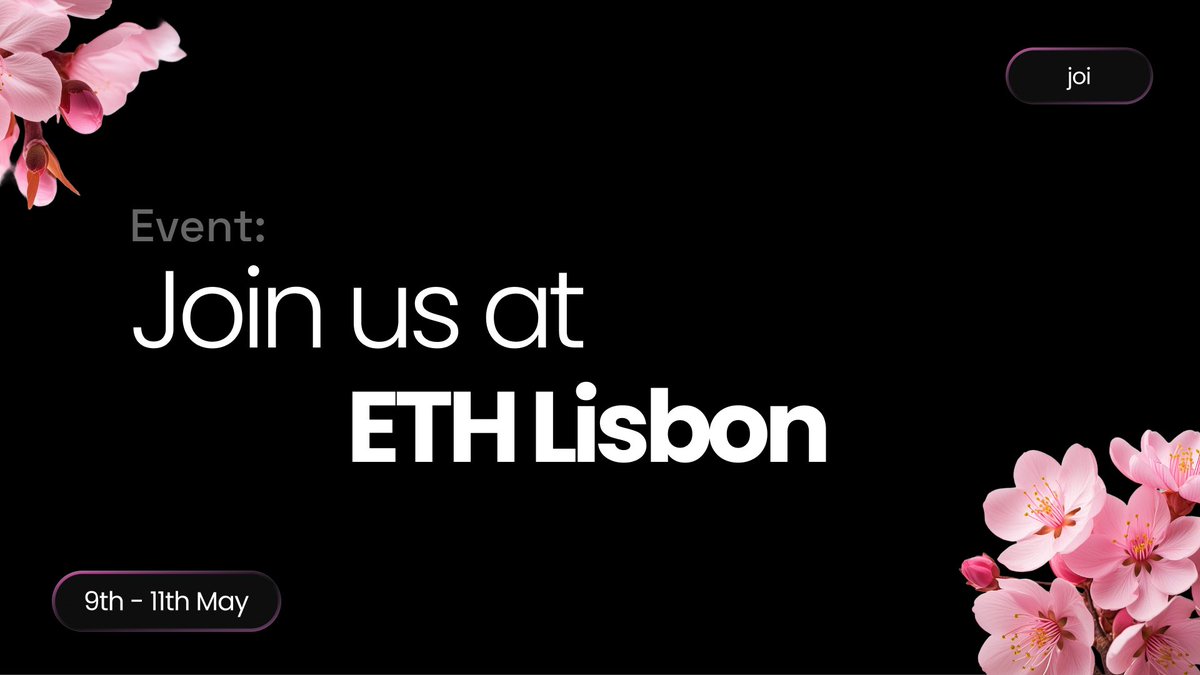 joi

Event:

Join us at

ETH Lisbon

9th - 11th May